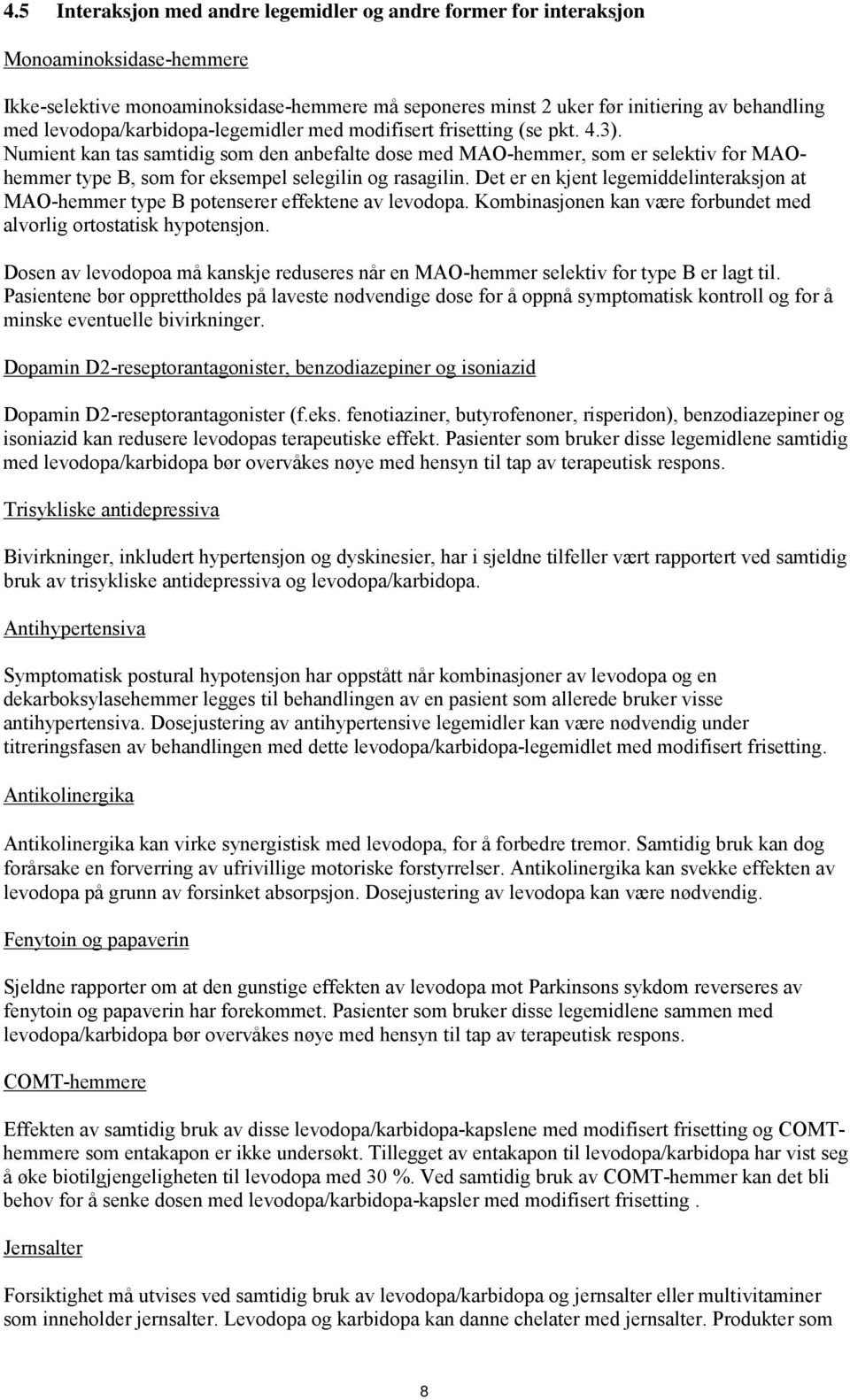 4.5 Interaksjon med andre legemidler og andre former for interaksjon

Monoaminoksidase-hemmere

Ikke-selektive monoaminoksidase-hemmere må seponeres minst 2 uker før initiering av behandling med levodopa/karbidopa-legemidler med modifisert frisetting (se pkt. 4.3). Numient kan tas samtidig som den anbefalte dose med MAO-hemmer, som er selektiv for MAO-hemmer type B, som for eksempel selegilin og rasagilin. Det er en kjent legemiddelinteraksjon at MAO-hemmer type B potenserer effektene av levodopa. Kombinasjonen kan være forbundet med alvorlig ortostatisk hypotensjon.

Dosen av levodopoa må kanskje reduseres når en MAO-hemmer selektiv for type B er lagt til. Pasientene bør opprettholdes på laveste nødvendige dose for å oppnå symptomatisk kontroll og for å minske eventuelle bivirkninger.

Dopamin D2-reseptorantagonister, benzodiazepiner og isoniazid

Dopamin D2-reseptorantagonister (f.eks. fenotiaziner, butyrofenoner, risperidon), benzodiazepiner og isoniazid kan redusere levodopas terapeutiske effekt. Pasienter som bruker disse legemidlene samtidig med levodopa/karbidopa bør overvåkes nøye med hensyn til tap av terapeutisk respons.

Trisykliske antidepressiva

Bivirkninger, inkludert hypertensjon og dyskinesier, har i sjeldne tilfeller vært rapportert ved samtidig bruk av trisykliske antidepressiva og levodopa/karbidopa.

Antihypertensiva

Symptomatisk postural hypotensjon har oppstått når kombinasjoner av levodopa og en dekarboksylasehemmer legges til behandlingen av en pasient som allerede bruker visse antihypertensiva. Dosejustering av antihypertensive legemidler kan være nødvendig under titreringsfasen av behandlingen med dette levodopa/karbidopa-legemidlet med modifisert frisetting.

Antikolinergika

Antikolinergika kan virke synergistisk med levodopa, for å forbedre tremor. Samtidig bruk kan dog forårsake en forverring av ufrivillige motoriske forstyrrelser. Antikolinergika kan svekke effekten av levodopa på grunn av forsinket absorpsjon. Dosejustering av levodopa kan være nødvendig.

Fenytoin og papaverin

Sjeldne rapporter om at den gunstige effekten av levodopa mot Parkinsons sykdom reverseres av fenytoin og papaverin har forekommet. Pasienter som bruker disse legemidlene sammen med levodopa/karbidopa bør overvåkes nøye med hensyn til tap av terapeutisk respons.

COMT-hemmere

Effekten av samtidig bruk av disse levodopa/karbidopa-kapslene med modifisert frisetting og COMT-hemmere som entakapon er ikke undersøkt. Tillegget av entakapon til levodopa/karbidopa har vist seg å øke biotilgjengeligheten til levodopa med 30 %. Ved samtidig bruk av COMT-hemmer kan det bli behov for å senke dosen med levodopa/karbidopa-kapsler med modifisert frisetting .

Jernsalter

Forsiktighet må utvises ved samtidig bruk av levodopa/karbidopa og jernsalter eller multivitaminer som inneholder jernsalter. Levodopa og karbidopa kan danne chelater med jernsalter. Produkter som

8